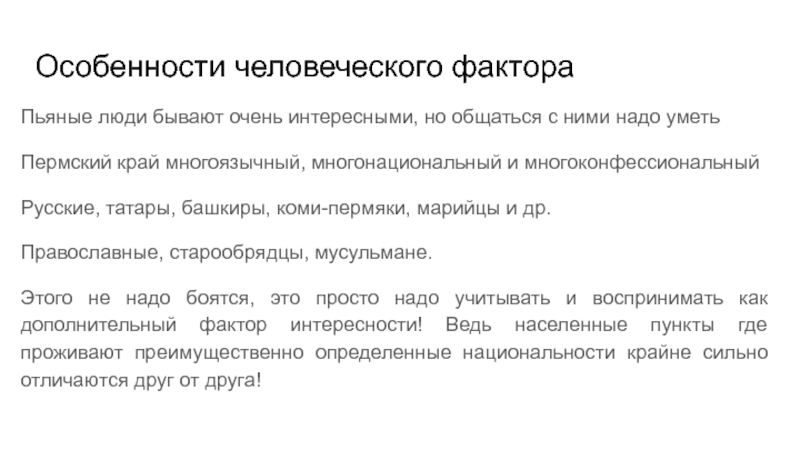 Особенности человеческого фактора

Пьяные люди бывают очень интересными, но общаться с ними надо уметь

Пермский край многоязычный, многонациональный и многоконфессиональный

Русские, татары, башкиры, коми-пермяки, марийцы и др.

Православные, старообрядцы, мусульмане.

Этого не надо боятся, это просто надо учитывать и воспринимать как дополнительный фактор интересности! Ведь населенные пункты где проживают преимущественно определенные национальности крайне сильно отличаются друг от друга!